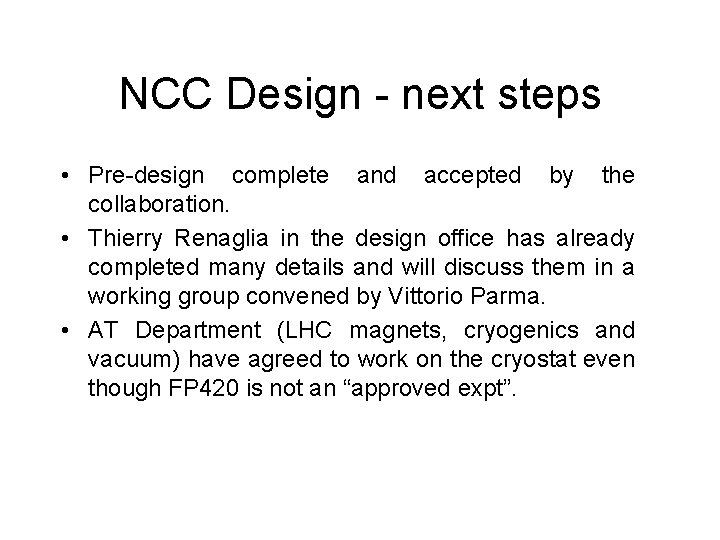 NCC Design - next steps

• Pre-design complete and accepted by the collaboration.

• Thierry Renaglia in the design office has already completed many details and will discuss them in a working group convened by Vittorio Parma.

• AT Department (LHC magnets, cryogenics and vacuum) have agreed to work on the cryostat even though FP420 is not an “approved expt”.